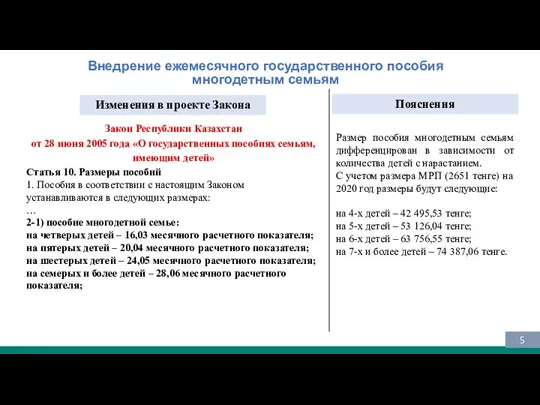 Внедрение ежемесячного государственного пособия многодетным семьям

Изменения в проекте Закона

Закон Республики Казахстан от 28 июня 2005 года «О государственных пособиях семьям, имеющим детей»

Статья 10. Размеры пособий
1. Пособия в соответствии с настоящим Законом устанавливаются в следующих размерах:
…
2-1) пособие многодетной семье:
на четверых детей – 16,03 месячного расчетного показателя;
на пятерых детей – 20,04 месячного расчетного показателя;
на шестерых детей – 24,05 месячного расчетного показателя;
на семерых и более детей – 28,06 месячного расчетного показателя;

Пояснения

Размер пособия многодетным семьям дифференцирован в зависимости от количества детей с нарастанием.
С учетом размера МРП (2651 тенге) на 2020 год размеры будут следующие:

на 4-х детей – 42 495,53 тенге;
на 5-х детей – 53 126,04 тенге;
на 6-х детей – 63 756,55 тенге;
на 7-х и более детей – 74 387,06 тенге.

5